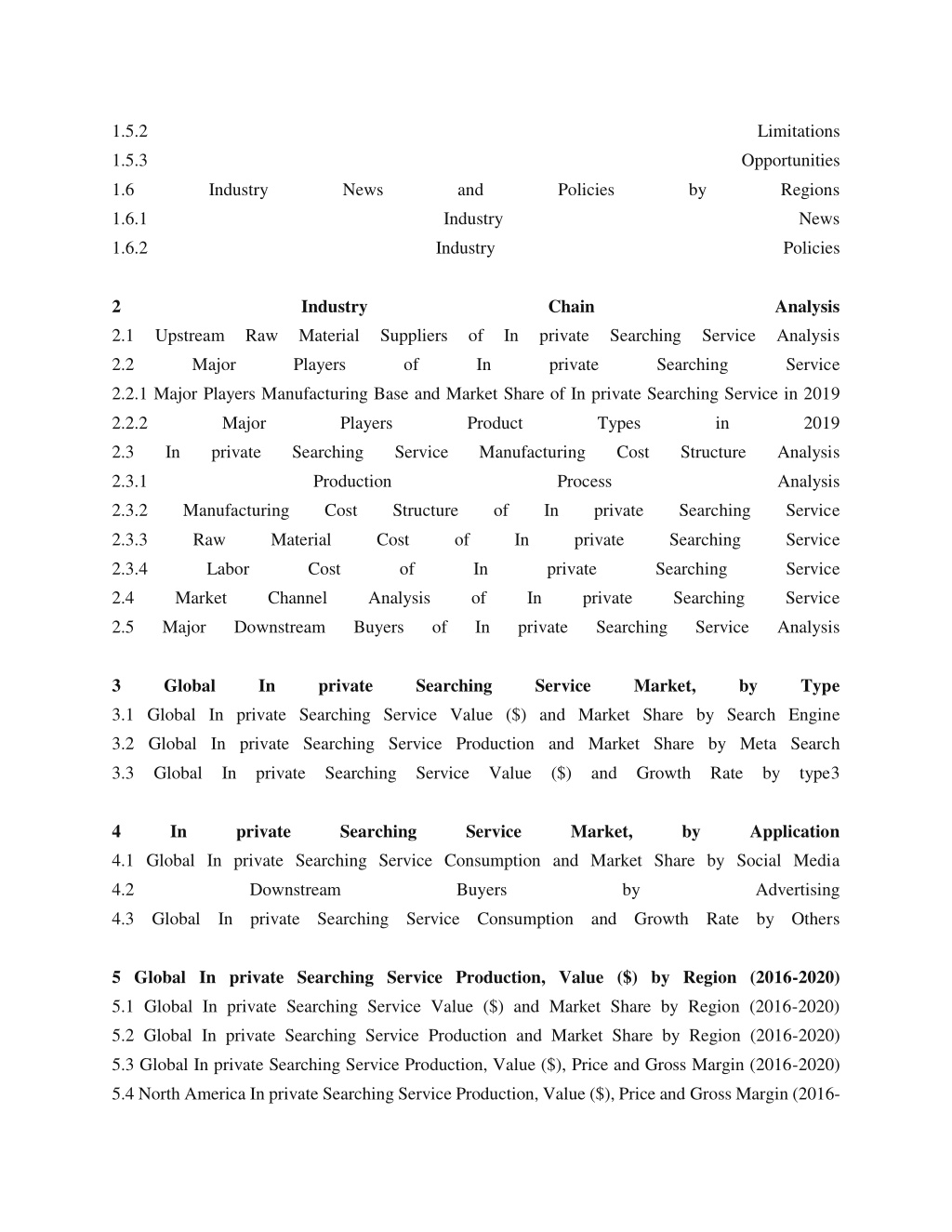 1.5.2 Limitations
1.5.3 Opportunities
1.6 Industry News and Policies by Regions
1.6.1 Industry News
1.6.2 Industry Policies

2 Industry Chain Analysis
2.1 Upstream Raw Material Suppliers of In private Searching Service Analysis
2.2 Major Players of In private Searching Service
2.2.1 Major Players Manufacturing Base and Market Share of In private Searching Service in 2019
2.2.2 Major Players Product Types in 2019
2.3 In private Searching Service Manufacturing Cost Structure Analysis
2.3.1 Production Process Analysis
2.3.2 Manufacturing Cost Structure of In private Searching Service
2.3.3 Raw Material Cost of In private Searching Service
2.3.4 Labor Cost of In private Searching Service
2.4 Market Channel Analysis of In private Searching Service
2.5 Major Downstream Buyers of In private Searching Service Analysis

3 Global In private Searching Service Market, by Type
3.1 Global In private Searching Service Value ($) and Market Share by Search Engine
3.2 Global In private Searching Service Production and Market Share by Meta Search
3.3 Global In private Searching Service Value ($) and Growth Rate by type3

4 In private Searching Service Market, by Application
4.1 Global In private Searching Service Consumption and Market Share by Social Media
4.2 Downstream Buyers by Advertising
4.3 Global In private Searching Service Consumption and Growth Rate by Others

5 Global In private Searching Service Production, Value ($) by Region (2016-2020)
5.1 Global In private Searching Service Value ($) and Market Share by Region (2016-2020)
5.2 Global In private Searching Service Production and Market Share by Region (2016-2020)
5.3 Global In private Searching Service Production, Value ($), Price and Gross Margin (2016-2020)
5.4 North America In private Searching Service Production, Value ($), Price and Gross Margin (2016-